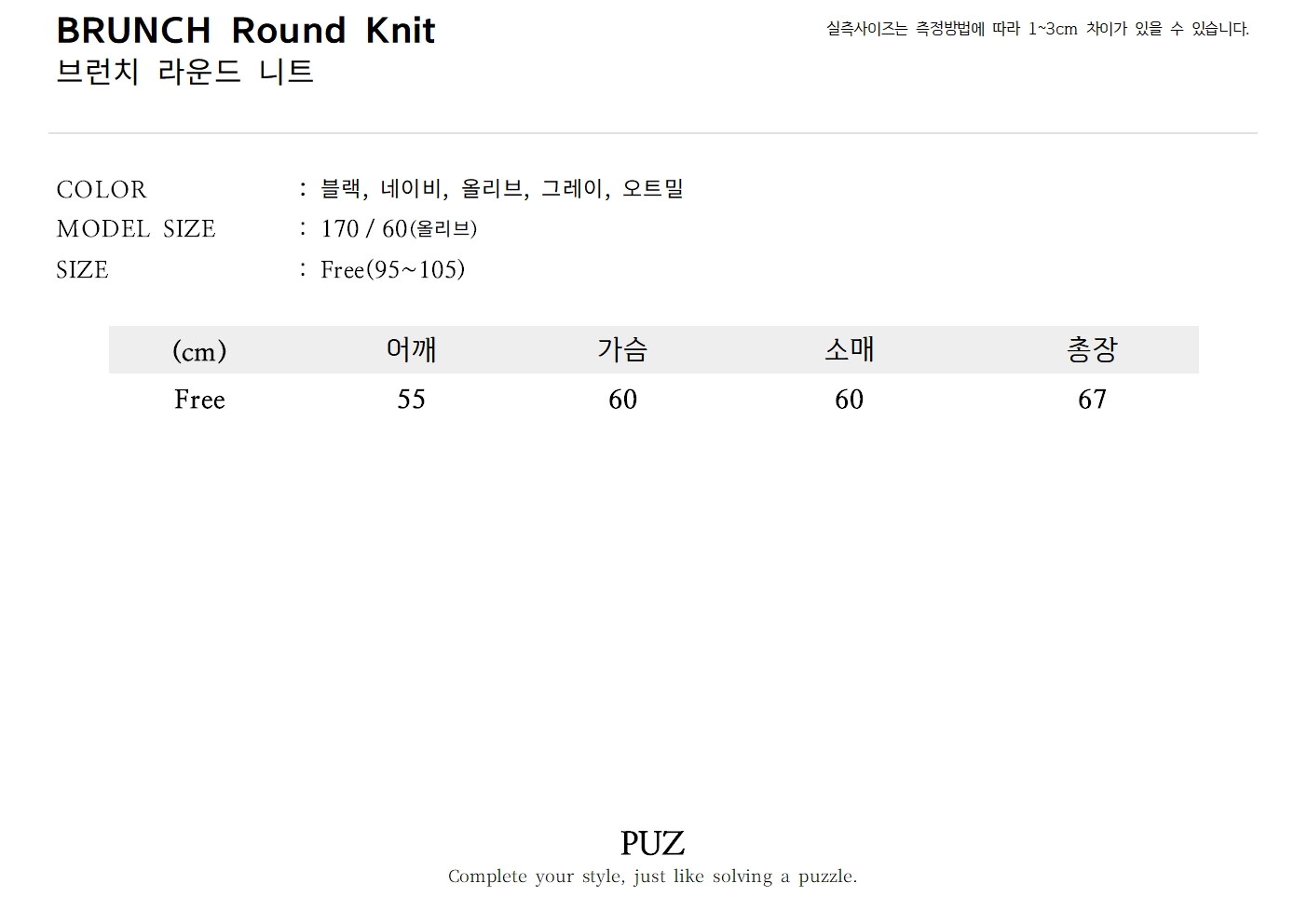 BRUNCH Round Knit
브런치 라운드 니트

실측사이즈는 측정방법에 따라 1~3cm 차이가 있을 수 있습니다.

COLOR : 블랙, 네이비, 올리브, 그레이, 오트밀
MODEL SIZE : 170 / 60(올리브)
SIZE : Free(95~105)

| (cm) | 어깨 | 가슴 | 소매 | 총장 |
|---|---|---|---|---|
| Free | 55 | 60 | 60 | 67 |

PUZ
Complete your style, just like solving a puzzle.